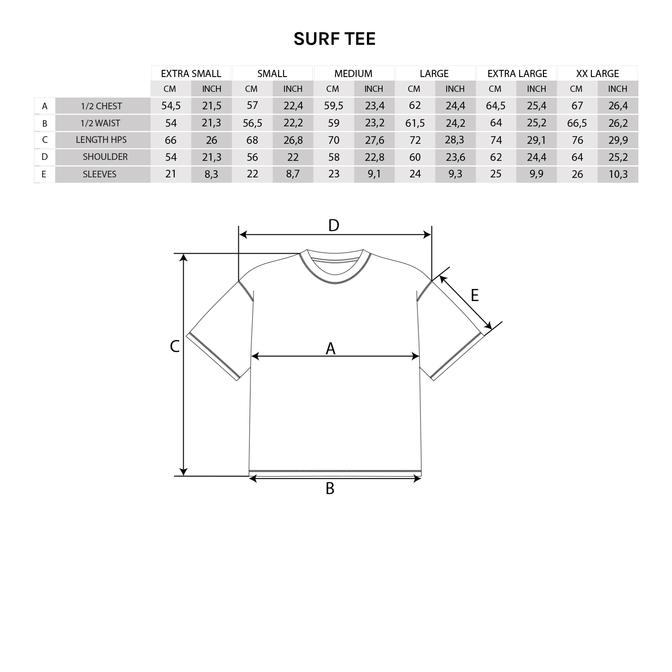 SURF TEE

| | | EXTRA SMALL | | SMALL | | MEDIUM | | LARGE | | EXTRA LARGE | | XX LARGE | |
|---|---|---|---|---|---|---|---|---|---|---|---|---|---|
| | | CM | INCH | CM | INCH | CM | INCH | CM | INCH | CM | INCH | CM | INCH |
| A | 1/2 CHEST | 54,5 | 21,5 | 57 | 22,4 | 59,5 | 23,4 | 62 | 24,4 | 64,5 | 25,4 | 67 | 26,4 |
| B | 1/2 WAIST | 54 | 21,3 | 56,5 | 22,2 | 59 | 23,2 | 61,5 | 24,2 | 64 | 25,2 | 66,5 | 26,2 |
| C | LENGTH HPS | 66 | 26 | 68 | 26,8 | 70 | 27,6 | 72 | 28,3 | 74 | 29,1 | 76 | 29,9 |
| D | SHOULDER | 54 | 21,3 | 56 | 22 | 58 | 22,8 | 60 | 23,6 | 62 | 24,4 | 64 | 25,2 |
| E | SLEEVES | 21 | 8,3 | 22 | 8,7 | 23 | 9,1 | 24 | 9,3 | 25 | 9,9 | 26 | 10,3 |

D

E

C

A

B